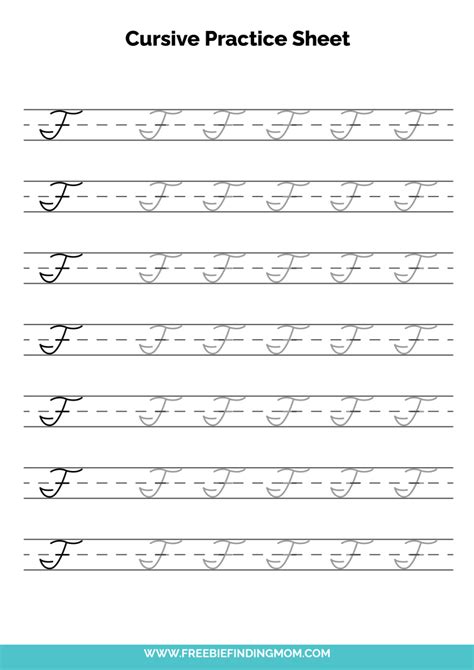 Cursive Practice Sheet

F F F F F F
F F F F F F
F F F F F F
F F F F F F
F F F F F F
F F F F F F
F F F F F F

WWW.FREEBIEFINDINGMOM.COM